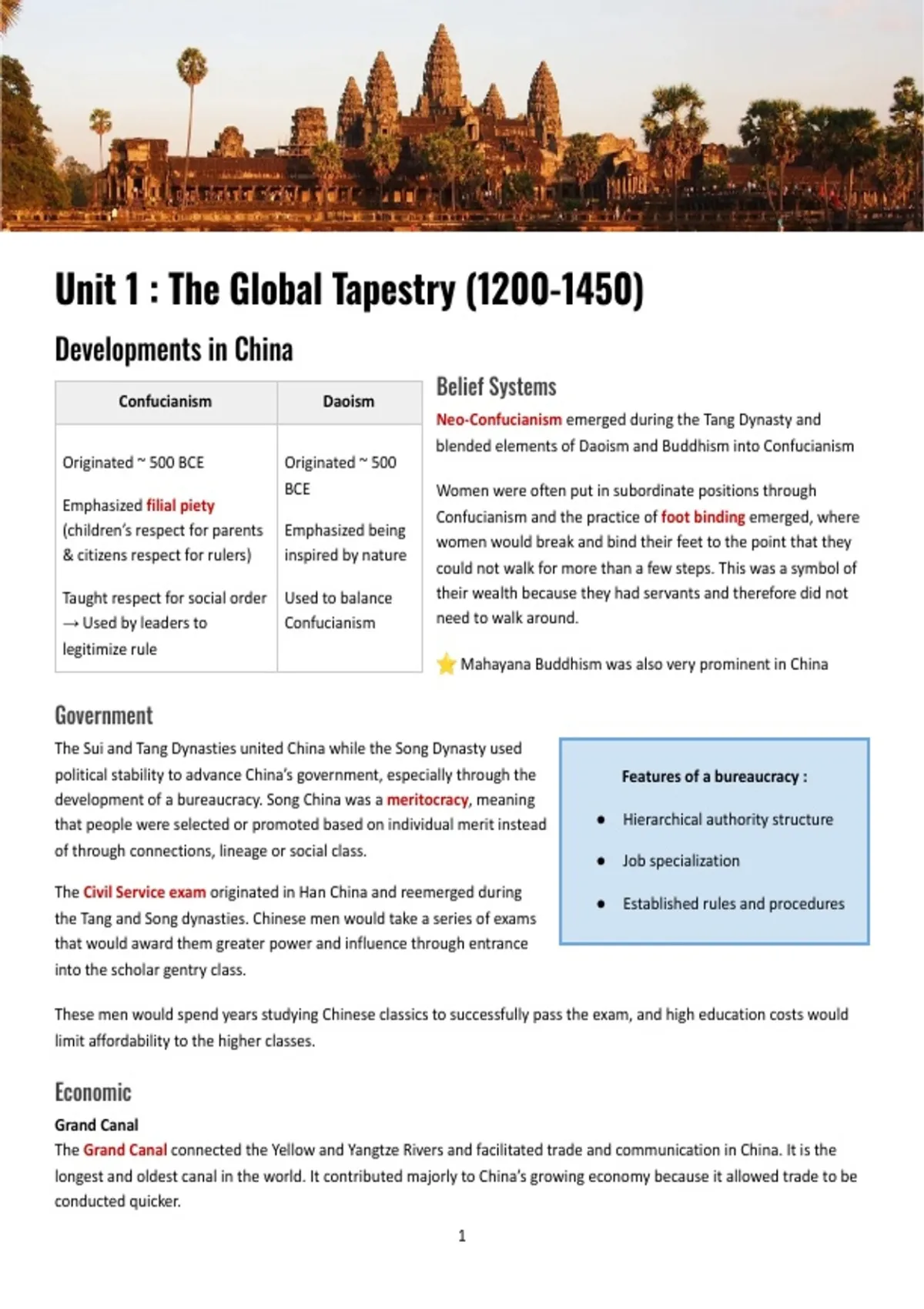 Unit 1 : The Global Tapestry (1200-1450)

Developments in China

| Confucianism | Daoism |
|---|---|
| Originated ~ 500 BCE Emphasized filial piety (children's respect for parents & citizens respect for rulers) Taught respect for social order → Used by leaders to legitimize rule | Originated ~ 500 BCE Emphasized being inspired by nature Used to balance Confucianism |

Belief Systems

Neo-Confucianism emerged during the Tang Dynasty and blended elements of Daoism and Buddhism into Confucianism

Women were often put in subordinate positions through Confucianism and the practice of foot binding emerged, where women would break and bind their feet to the point that they could not walk for more than a few steps. This was a symbol of their wealth because they had servants and therefore did not need to walk around.

Mahayana Buddhism was also very prominent in China

Government

The Sui and Tang Dynasties united China while the Song Dynasty used political stability to advance China's government, especially through the development of a bureaucracy. Song China was a meritocracy, meaning that people were selected or promoted based on individual merit instead of through connections, lineage or social class.

The Civil Service exam originated in Han China and reemerged during the Tang and Song dynasties. Chinese men would take a series of exams that would award them greater power and influence through entrance into the scholar gentry class.

Features of a bureaucracy :

• Hierarchical authority structure
• Job specialization
• Established rules and procedures

These men would spend years studying Chinese classics to successfully pass the exam, and high education costs would limit affordability to the higher classes.

Economic

Grand Canal

The Grand Canal connected the Yellow and Yangtze Rivers and facilitated trade and communication in China. It is the longest and oldest canal in the world. It contributed majorly to China's growing economy because it allowed trade to be conducted quicker.

1